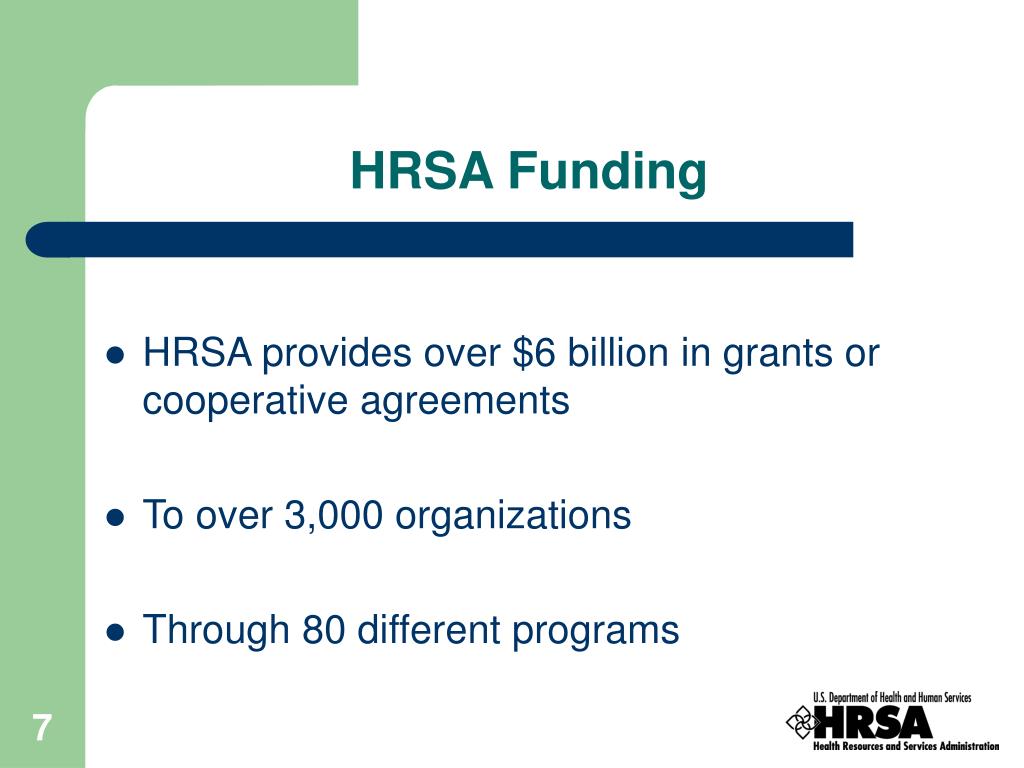 HRSA Funding

- HRSA provides over \$6 billion in grants or cooperative agreements
- To over 3,000 organizations
- Through 80 different programs

7

U.S. Department of Health and Human Services
HRSA
Health Resources and Services Administration